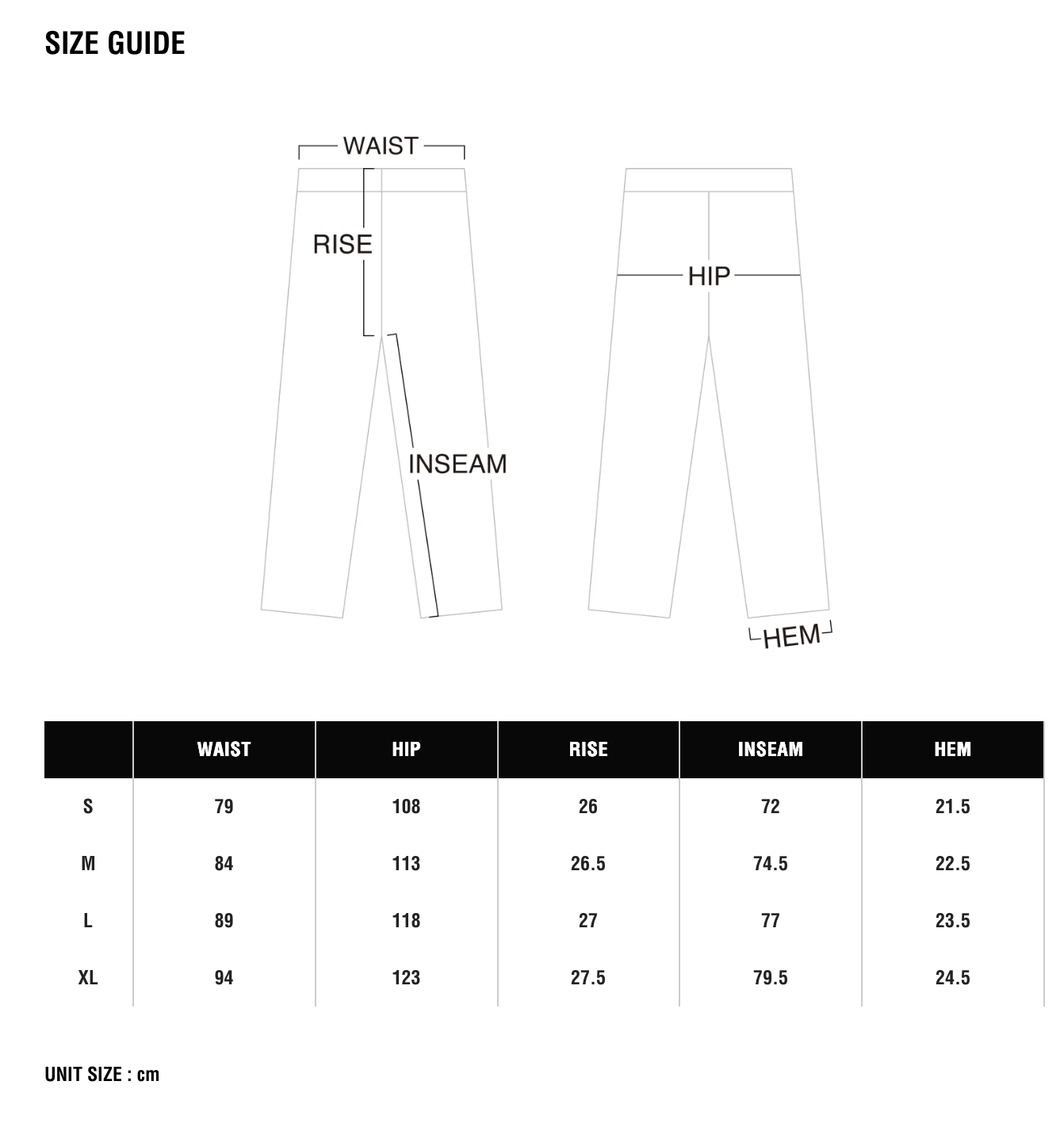 SIZE GUIDE

WAIST
RISE
INSEAM
HIP
HEM

| | WAIST | HIP | RISE | INSEAM | HEM |
|---|---|---|---|---|---|
| S | 79 | 108 | 26 | 72 | 21.5 |
| M | 84 | 113 | 26.5 | 74.5 | 22.5 |
| L | 89 | 118 | 27 | 77 | 23.5 |
| XL | 94 | 123 | 27.5 | 79.5 | 24.5 |

UNIT SIZE : cm